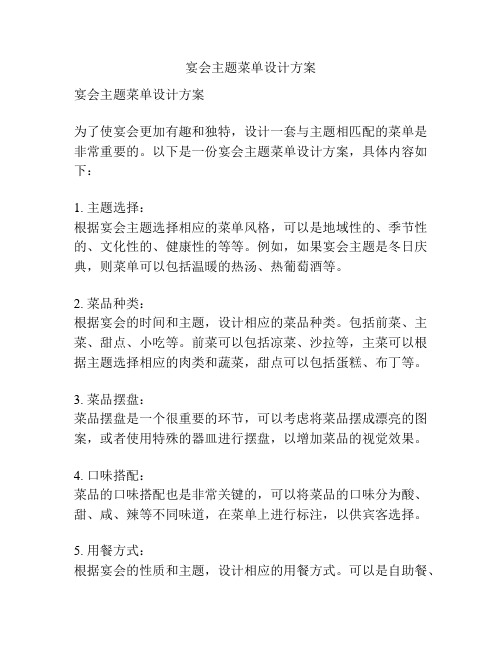 宴会主题菜单设计方案

宴会主题菜单设计方案

为了使宴会更加有趣和独特，设计一套与主题相匹配的菜单是非常重要的。以下是一份宴会主题菜单设计方案，具体内容如下：

1. 主题选择：
根据宴会主题选择相应的菜单风格，可以是地域性的、季节性的、文化性的、健康性的等等。例如，如果宴会主题是冬日庆典，则菜单可以包括温暖的热汤、热葡萄酒等。

2. 菜品种类：
根据宴会的时间和主题，设计相应的菜品种类。包括前菜、主菜、甜点、小吃等。前菜可以包括凉菜、沙拉等，主菜可以根据主题选择相应的肉类和蔬菜，甜点可以包括蛋糕、布丁等。

3. 菜品摆盘：
菜品摆盘是一个很重要的环节，可以考虑将菜品摆成漂亮的图案，或者使用特殊的器皿进行摆盘，以增加菜品的视觉效果。

4. 口味搭配：
菜品的口味搭配也是非常关键的，可以将菜品的口味分为酸、甜、咸、辣等不同味道，在菜单上进行标注，以供宾客选择。

5. 用餐方式：
根据宴会的性质和主题，设计相应的用餐方式。可以是自助餐、